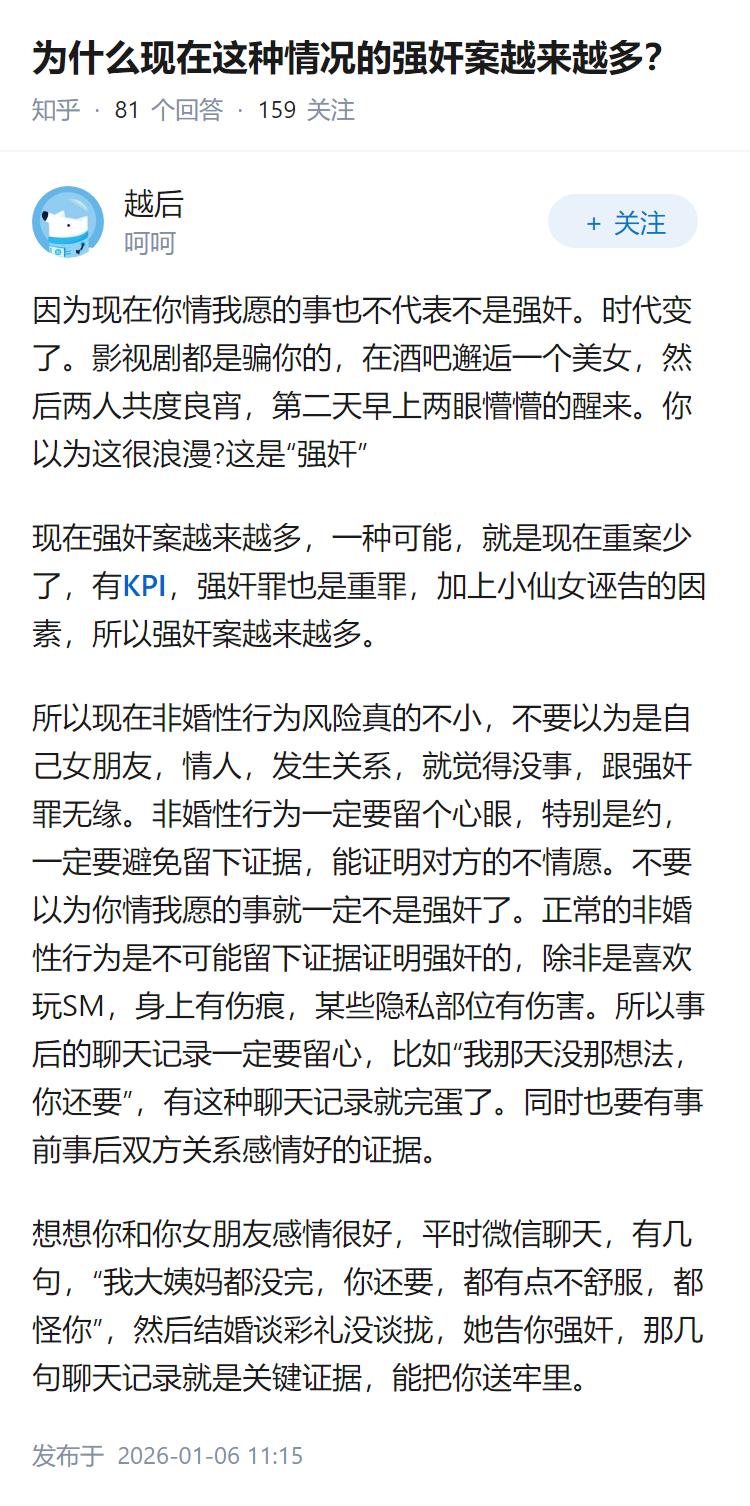 为什么现在这种情况的强奸案越来越多?

知乎 · 81 个回答 · 159 关注

越后
呵呵

+ 关注

因为现在你情我愿的事也不代表不是强奸。时代变了。影视剧都是骗你的，在酒吧邂逅一个美女，然后两人共度良宵，第二天早上两眼懵懵的醒来。你以为这很浪漫?这是“强奸”

现在强奸案越来越多，一种可能，就是现在重案少了，有KPI，强奸罪也是重罪，加上小仙女诬告的因素，所以强奸案越来越多。

所以现在非婚性行为风险真的不小，不要以为是自己女朋友，情人，发生关系，就觉得没事，跟强奸罪无缘。非婚性行为一定要留个心眼，特别是约，一定要避免留下证据，能证明对方的不情愿。不要以为你情我愿的事就一定不是强奸了。正常的非婚性行为是不可能留下证据证明强奸的，除非是喜欢玩SM，身上有伤痕，某些隐私部位有伤害。所以事后的聊天记录一定要留心，比如“我那天没那想法，你还要”，有这种聊天记录就完蛋了。同时也要有事前事后双方关系感情好的证据。

想想你和你女朋友感情很好，平时微信聊天，有几句，“我大姨妈都没完，你还要，都有点不舒服，都怪你”，然后结婚谈彩礼没谈拢，她告你强奸，那几句聊天记录就是关键证据，能把你送牢里。

发布于 2026-01-06 11:15